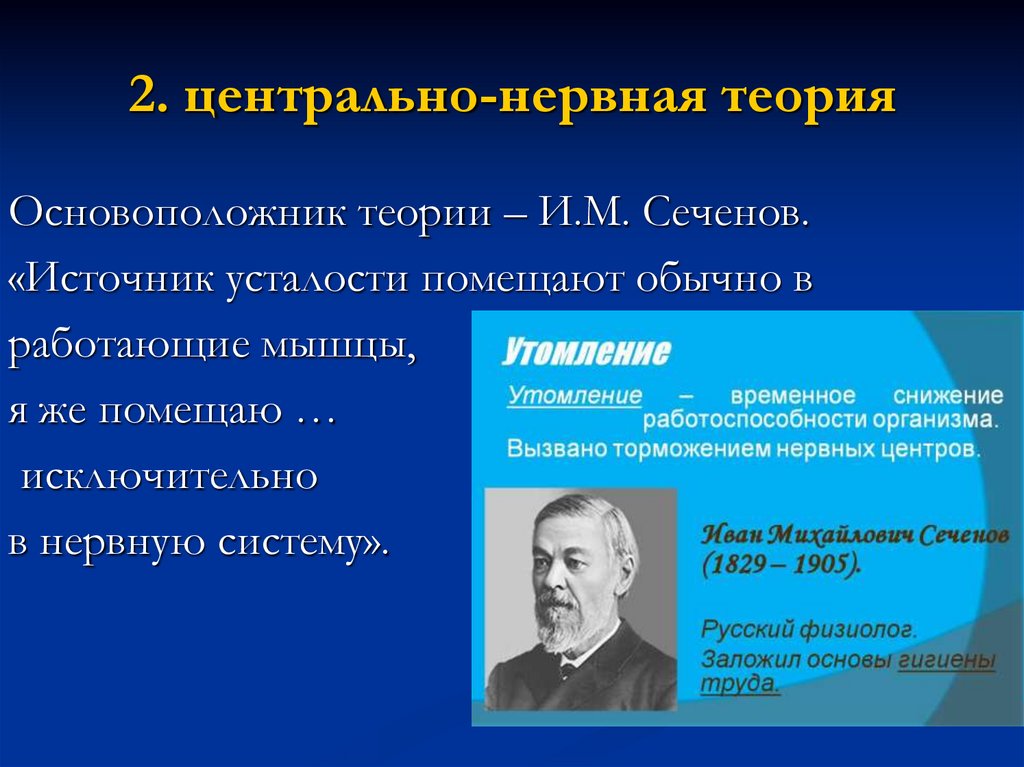 2. центрально-нервная теория

Основоположник теории – И.М. Сеченов.
«Источник усталости помещают обычно в работающие мышцы,
я же помещаю …
исключительно
в нервную систему».

Утомление

Утомление – временное снижение работоспособности организма.
Вызвано торможением нервных центров.

Иван Михайлович Сеченов
(1829 – 1905).

Русский физиолог.
Заложил основы гигиены труда.